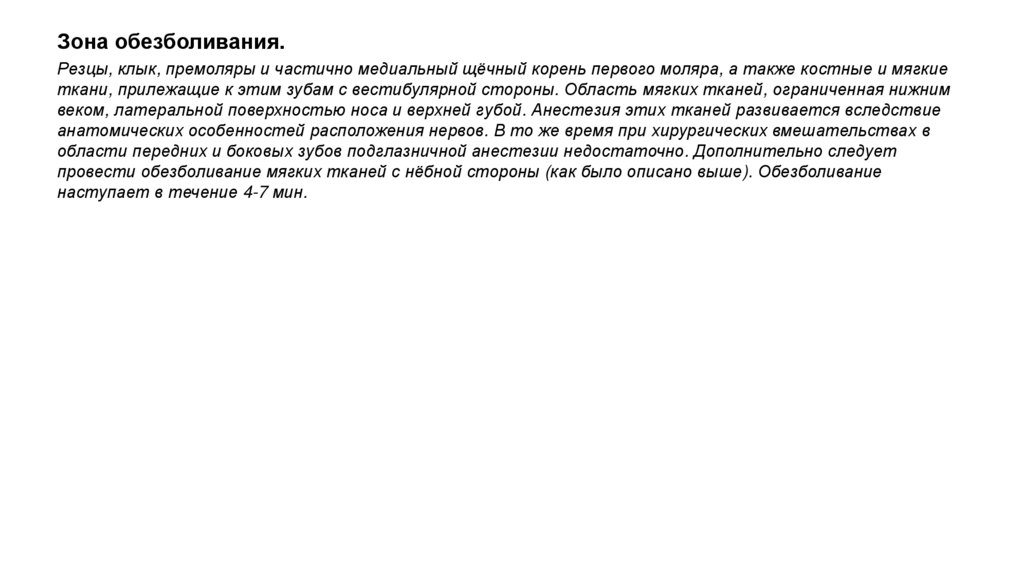 Зона обезболивания.

Резцы, клык, премоляры и частично медиальный щёчный корень первого моляра, а также костные и мягкие ткани, прилежащие к этим зубам с вестибулярной стороны. Область мягких тканей, ограниченная нижним веком, латеральной поверхностью носа и верхней губой. Анестезия этих тканей развивается вследствие анатомических особенностей расположения нервов. В то же время при хирургических вмешательствах в области передних и боковых зубов подглазничной анестезии недостаточно. Дополнительно следует провести обезболивание мягких тканей с нёбной стороны (как было описано выше). Обезболивание наступает в течение 4-7 мин.